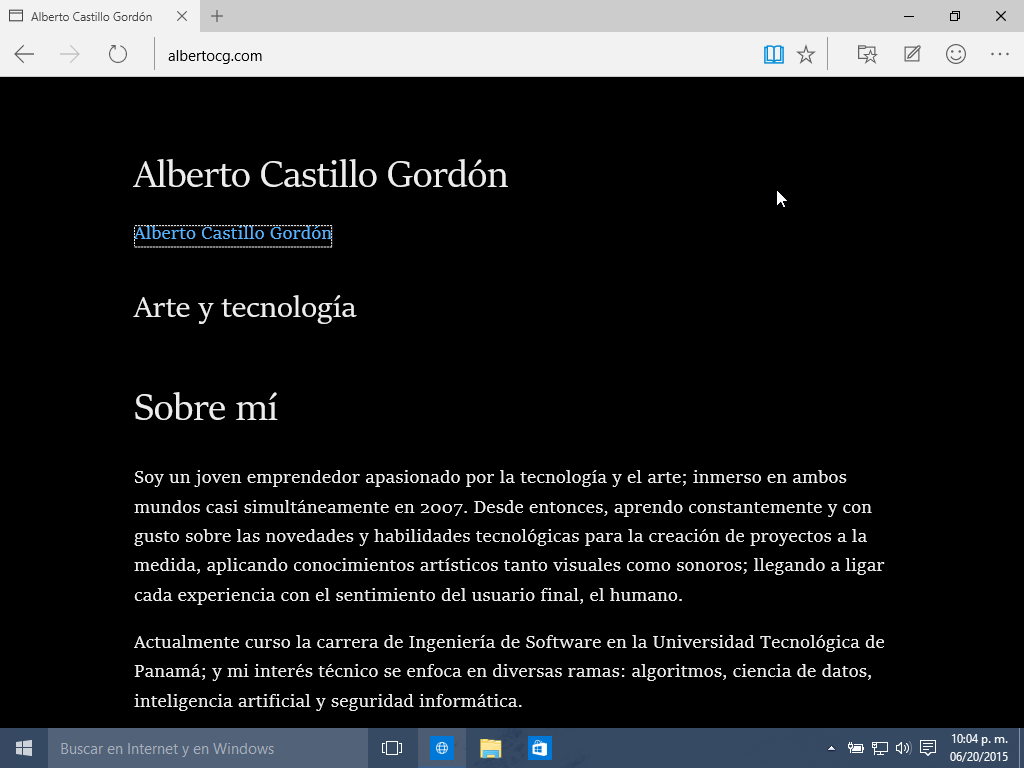 Alberto Castillo Gordón

albertocg.com

Alberto Castillo Gordón

Alberto Castillo Gordón

Arte y tecnología

Sobre mí

Soy un joven emprendedor apasionado por la tecnología y el arte; inmerso en ambos mundos casi simultáneamente en 2007. Desde entonces, aprendo constantemente y con gusto sobre las novedades y habilidades tecnológicas para la creación de proyectos a la medida, aplicando conocimientos artísticos tanto visuales como sonoros; llegando a ligar cada experiencia con el sentimiento del usuario final, el humano.

Actualmente curso la carrera de Ingeniería de Software en la Universidad Tecnológica de Panamá; y mi interés técnico se enfoca en diversas ramas: algoritmos, ciencia de datos, inteligencia artificial y seguridad informática.

Buscar en Internet y en Windows

10:04 p. m.
06/20/2015